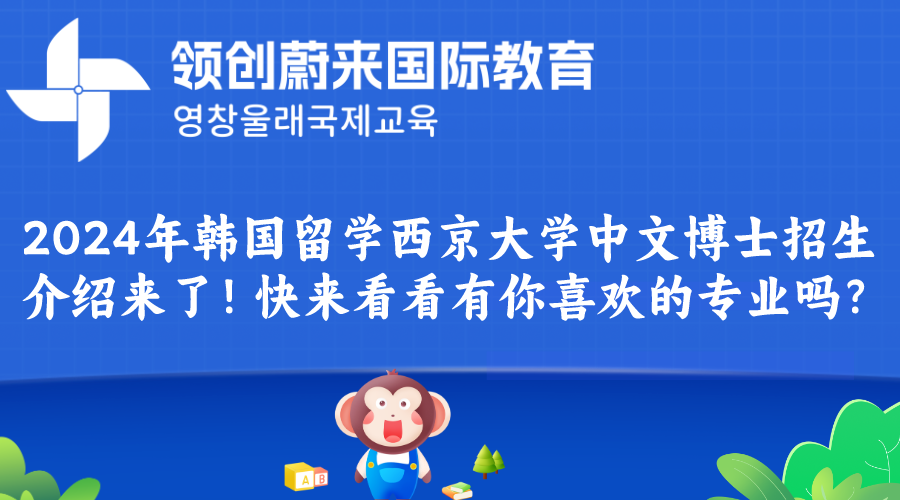 领创蔚来国际教育
영창울래국제교육

2024年韩国留学西京大学中文博士招生介绍来了！快来看看有你喜欢的专业吗？

A B